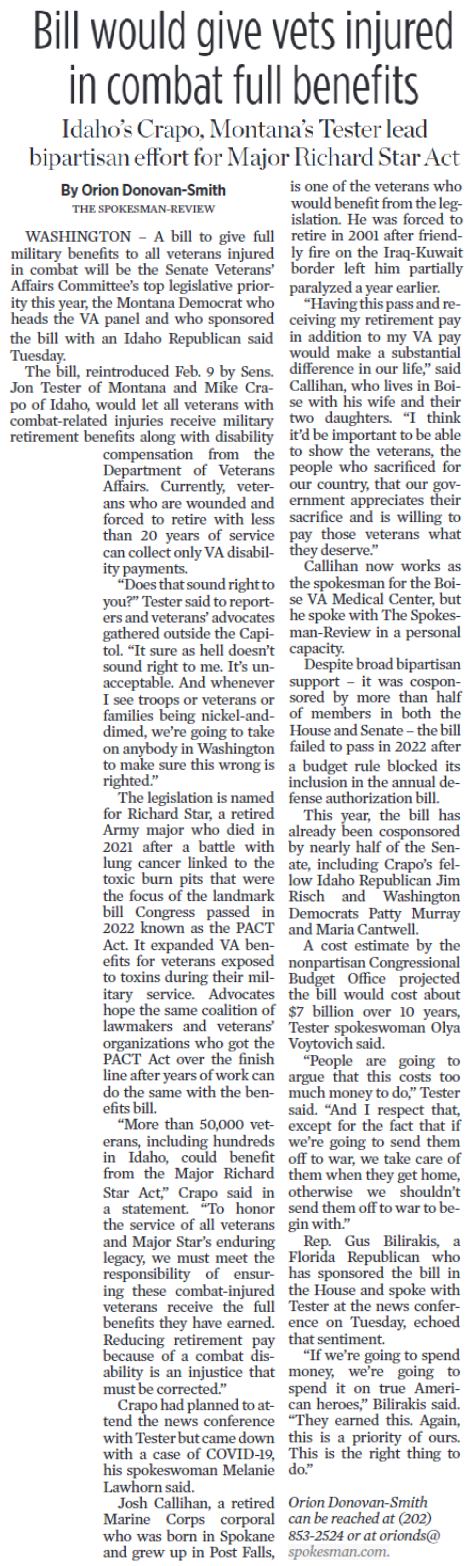 Bill would give vets injured in combat full benefits

Idaho's Crapo, Montana's Tester lead bipartisan effort for Major Richard Star Act

By Orion Donovan-Smith
THE SPOKESMAN-REVIEW

WASHINGTON – A bill to give full military benefits to all veterans injured in combat will be the Senate Veterans' Affairs Committee's top legislative priority this year, the Montana Democrat who heads the VA panel and who sponsored the bill with an Idaho Republican said Tuesday.

The bill, reintroduced Feb. 9 by Sens. Jon Tester of Montana and Mike Crapo of Idaho, would let all veterans with combat-related injuries receive military retirement benefits along with disability compensation from the Department of Veterans Affairs. Currently, veterans who are wounded and forced to retire with less than 20 years of service can collect only VA disability payments.

"Does that sound right to you?" Tester said to reporters and veterans' advocates gathered outside the Capitol. "It sure as hell doesn't sound right to me. It's unacceptable. And whenever I see troops or veterans or families being nickel-and-dimed, we're going to take on anybody in Washington to make sure this wrong is righted."

The legislation is named for Richard Star, a retired Army major who died in 2021 after a battle with lung cancer linked to the toxic burn pits that were the focus of the landmark bill Congress passed in 2022 known as the PACT Act. It expanded VA benefits for veterans exposed to toxins during their military service. Advocates hope the same coalition of lawmakers and veterans' organizations who got the PACT Act over the finish line after years of work can do the same with the benefits bill.

"More than 50,000 veterans, including hundreds in Idaho, could benefit from the Major Richard Star Act," Crapo said in a statement. "To honor the service of all veterans and Major Star's enduring legacy, we must meet the responsibility of ensuring these combat-injured veterans receive the full benefits they have earned. Reducing retirement pay because of a combat disability is an injustice that must be corrected."

Crapo had planned to attend the news conference with Tester but came down with a case of COVID-19, his spokeswoman Melanie Lawhorn said.

Josh Callihan, a retired Marine Corps corporal who was born in Spokane and grew up in Post Falls, is one of the veterans who would benefit from the legislation. He was forced to retire in 2001 after friendly fire on the Iraq-Kuwait border left him partially paralyzed a year earlier.

"Having this pass and receiving my retirement pay in addition to my VA pay would make a substantial difference in our life," said Callihan, who lives in Boise with his wife and their two daughters. "I think it'd be important to be able to show the veterans, the people who sacrificed for our country, that our government appreciates their sacrifice and is willing to pay those veterans what they deserve."

Callihan now works as the spokesman for the Boise VA Medical Center, but he spoke with The Spokesman-Review in a personal capacity.

Despite broad bipartisan support – it was cosponsored by more than half of members in both the House and Senate – the bill failed to pass in 2022 after a budget rule blocked its inclusion in the annual defense authorization bill.

This year, the bill has already been cosponsored by nearly half of the Senate, including Crapo's fellow Idaho Republican Jim Risch and Washington Democrats Patty Murray and Maria Cantwell.

A cost estimate by the nonpartisan Congressional Budget Office projected the bill would cost about $7 billion over 10 years, Tester spokeswoman Olya Voytovich said.

"People are going to argue that this costs too much money to do," Tester said. "And I respect that, except for the fact that if we're going to send them off to war, we take care of them when they get home, otherwise we shouldn't send them off to war to begin with."

Rep. Gus Bilirakis, a Florida Republican who has sponsored the bill in the House and spoke with Tester at the news conference on Tuesday, echoed that sentiment.

"If we're going to spend money, we're going to spend it on true American heroes," Bilirakis said. "They earned this. Again, this is a priority of ours. This is the right thing to do."

Orion Donovan-Smith can be reached at (202) 853-2524 or at orionds@spokesman.com.